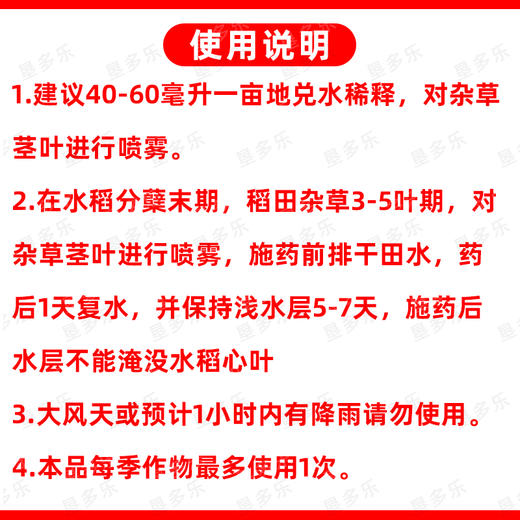 使用说明

1.建议40-60毫升一亩地兑水稀释，对杂草茎叶进行喷雾。

2.在水稻分蘖末期，稻田杂草3-5叶期，对杂草茎叶进行喷雾，施药前排干田水，药后1天复水，并保持浅水层5-7天，施药后水层不能淹没水稻心叶

3.大风天或预计1小时内有降雨请勿使用。

4.本品每季作物最多使用1次。

垦多乐